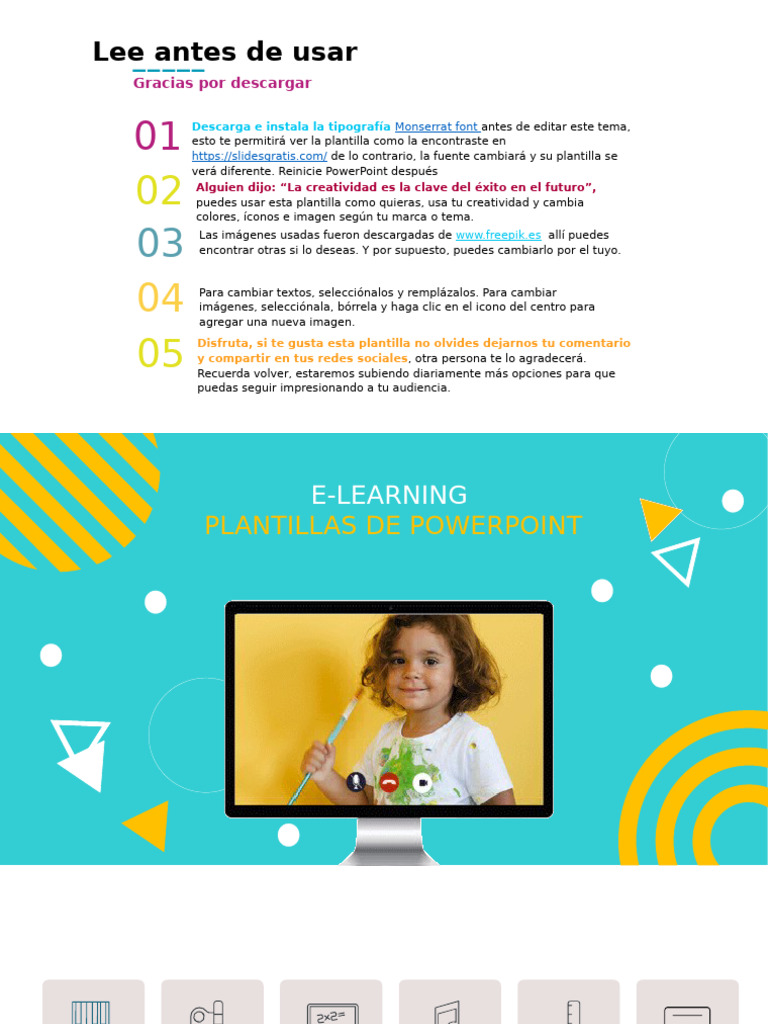 Lee antes de usar

Gracias por descargar

01 Descarga e instala la tipografía Monserrat font antes de editar este tema, esto te permitirá ver la plantilla como la encontraste en https://slidesgratis.com/ de lo contrario, la fuente cambiará y su plantilla se verá diferente. Reinicie PowerPoint después

02 Alguien dijo: "La creatividad es la clave del éxito en el futuro", puedes usar esta plantilla como quieras, usa tu creatividad y cambia colores, íconos e imagen según tu marca o tema.

03 Las imágenes usadas fueron descargadas de www.freepik.es allí puedes encontrar otras si lo deseas. Y por supuesto, puedes cambiarlo por el tuyo.

04 Para cambiar textos, selecciónalos y remplázalos. Para cambiar imágenes, selecciónala, bórrela y haga clic en el icono del centro para agregar una nueva imagen.

05 Disfruta, si te gusta esta plantilla no olvides dejarnos tu comentario y compartir en tus redes sociales, otra persona te lo agradecerá. Recuerda volver, estaremos subiendo diariamente más opciones para que puedas seguir impresionando a tu audiencia.

E-LEARNING
PLANTILLAS DE POWERPOINT

2x2=